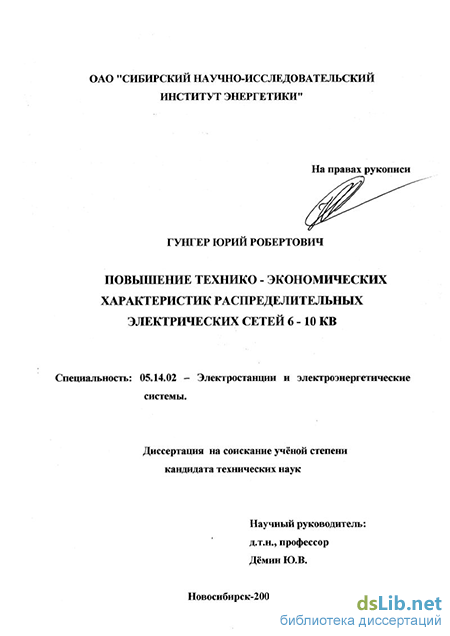 ОАО "СИБИРСКИЙ НАУЧНО-ИССЛЕДОВАТЕЛЬСКИЙ ИНСТИТУТ ЭНЕРГЕТИКИ"

На правах рукописи

ГУНГЕР ЮРИЙ РОБЕРТОВИЧ

ПОВЫШЕНИЕ ТЕХНИКО - ЭКОНОМИЧЕСКИХ ХАРАКТЕРИСТИК РАСПРЕДЕЛИТЕЛЬНЫХ ЭЛЕКТРИЧЕСКИХ СЕТЕЙ 6 - 10 КВ

Специальность: 05.14.02 – Электростанции и электроэнергетические системы.

Диссертация на соискание учёной степени кандидата технических наук

Научный руководитель:
д.т.н., профессор
Дёмин Ю.В.

Новосибирск-200

dsLib.net
библиотека диссертаций